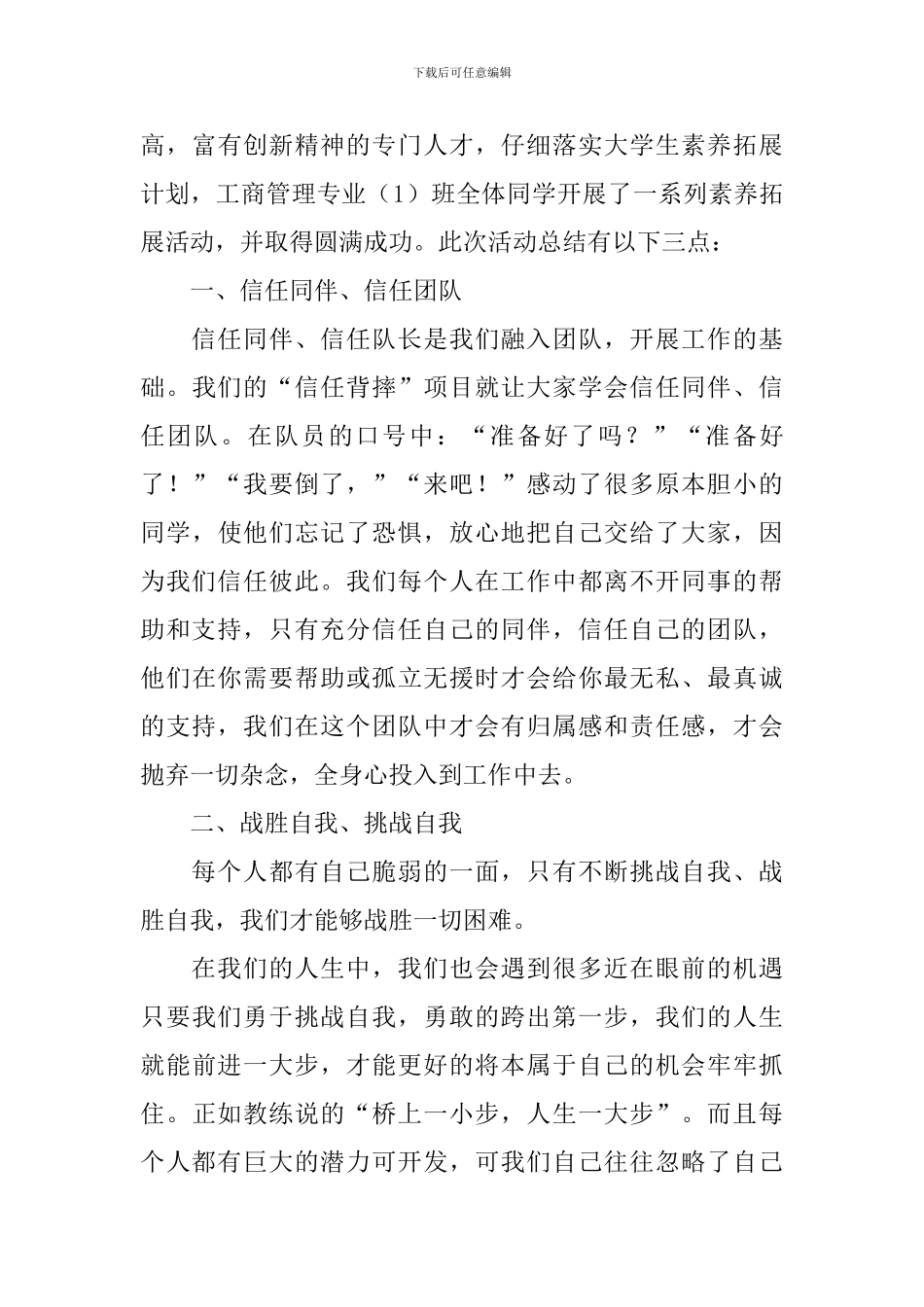 下载后可任意编辑

高，富有创新精神的专门人才，仔细落实大学生素养拓展计划，工商管理专业（1）班全体同学开展了一系列素养拓展活动，并取得圆满成功。此次活动总结有以下三点：

一、信任同伴、信任团队

信任同伴、信任队长是我们融入团队，开展工作的基础。我们的“信任背摔”项目就让大家学会信任同伴、信任团队。在队员的口号中：“准备好了吗？”“准备好了！”“我要倒了，”“来吧！”感动了很多原本胆小的同学，使他们忘记了恐惧，放心地把自己交给了大家，因为我们信任彼此。我们每个人在工作中都离不开同事的帮助和支持，只有充分信任自己的同伴，信任自己的团队，他们在你需要帮助或孤立无援时才会给你最无私、最真诚的支持，我们在这个团队中才会有归属感和责任感，才会抛弃一切杂念，全身心投入到工作中去。

二、战胜自我、挑战自我

每个人都有自己脆弱的一面，只有不断挑战自我、战胜自我，我们才能够战胜一切困难。

在我们的人生中，我们也会遇到很多近在眼前的机遇只要我们勇于挑战自我，勇敢的跨出第一步，我们的人生就能前进一大步，才能更好的将本属于自己的机会牢牢抓住。正如教练说的“桥上一小步，人生一大步”。而且每个人都有巨大的潜力可开发，可我们自己往往忽略了自己